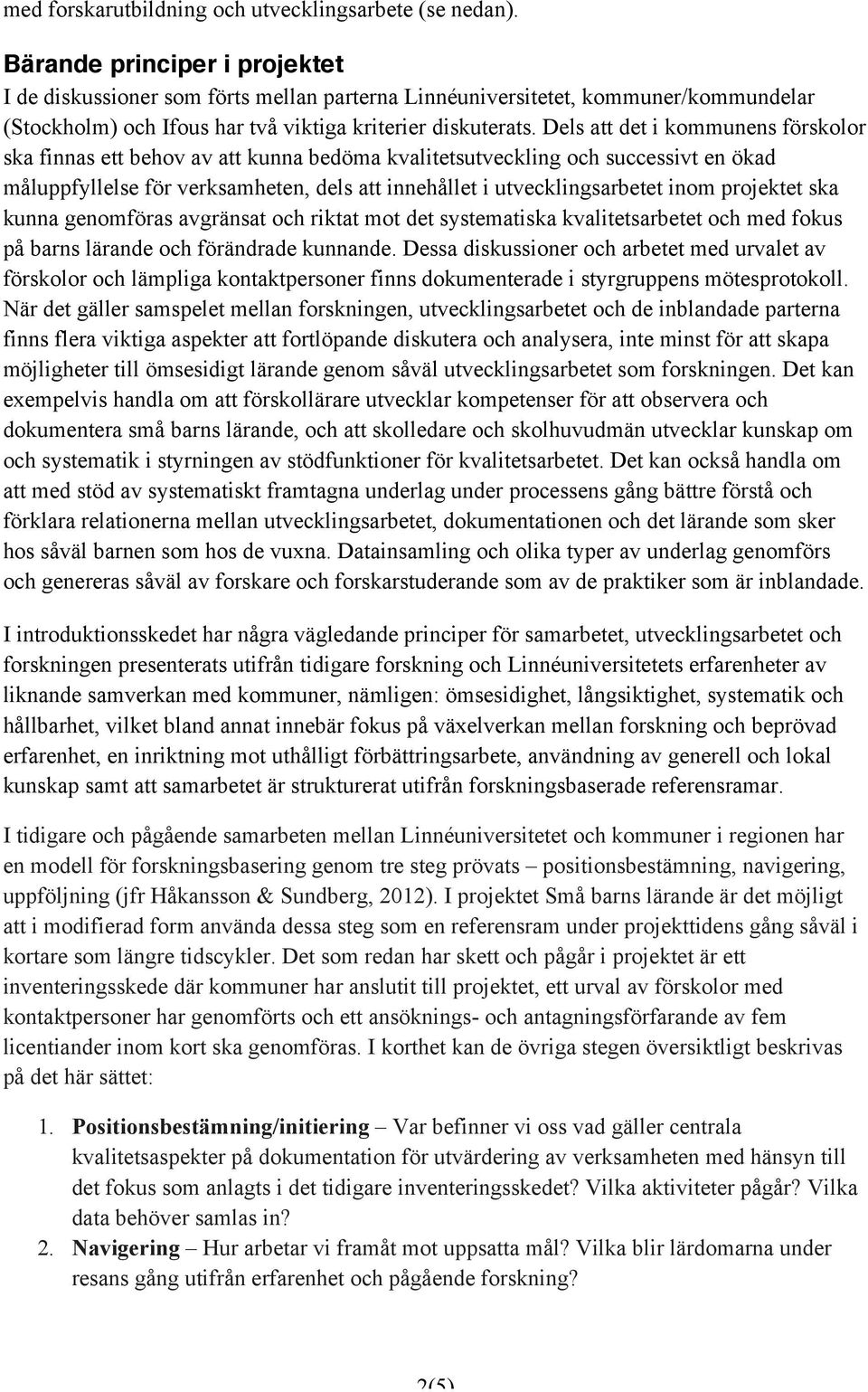 med forskarutbildning och utvecklingsarbete (se nedan).

Bärande principer i projektet
I de diskussioner som förts mellan parterna Linnéuniversitetet, kommuner/kommundelar (Stockholm) och Ifous har två viktiga kriterier diskuterats. Dels att det i kommunens förskolor ska finnas ett behov av att kunna bedöma kvalitetsutveckling och successivt en ökad måluppfyllelse för verksamheten, dels att innehållet i utvecklingsarbetet inom projektet ska kunna genomföras avgränsat och riktat mot det systematiska kvalitetsarbetet och med fokus på barns lärande och förändrade kunnande. Dessa diskussioner och arbetet med urvalet av förskolor och lämpliga kontaktpersoner finns dokumenterade i styrgruppens mötesprotokoll. När det gäller samspelet mellan forskningen, utvecklingsarbetet och de inblandade parterna finns flera viktiga aspekter att fortlöpande diskutera och analysera, inte minst för att skapa möjligheter till ömsesidigt lärande genom såväl utvecklingsarbetet som forskningen. Det kan exempelvis handla om att förskollärare utvecklar kompetenser för att observera och dokumentera små barns lärande, och att skolledare och skolhuvudmän utvecklar kunskap om och systematik i styrningen av stödfunktioner för kvalitetsarbetet. Det kan också handla om att med stöd av systematiskt framtagna underlag under processens gång bättre förstå och förklara relationerna mellan utvecklingsarbetet, dokumentationen och det lärande som sker hos såväl barnen som hos de vuxna. Datainsamling och olika typer av underlag genomförs och genereras såväl av forskare och forskarstuderande som av de praktiker som är inblandade.

I introduktionsskedet har några vägledande principer för samarbetet, utvecklingsarbetet och forskningen presenterats utifrån tidigare forskning och Linnéuniversitetets erfarenheter av liknande samverkan med kommuner, nämligen: ömsesidighet, långsiktighet, systematik och hållbarhet, vilket bland annat innebär fokus på växelverkan mellan forskning och beprövad erfarenhet, en inriktning mot uthålligt förbättringsarbete, användning av generell och lokal kunskap samt att samarbetet är strukturerat utifrån forskningsbaserade referensramar.

I tidigare och pågående samarbeten mellan Linnéuniversitetet och kommuner i regionen har en modell för forskningsbasering genom tre steg prövats – positionsbestämning, navigering, uppföljning (jfr Håkansson & Sundberg, 2012). I projektet Små barns lärande är det möjligt att i modifierad form använda dessa steg som en referensram under projekttidens gång såväl i kortare som längre tidscykler. Det som redan har skett och pågår i projektet är ett inventeringsskede där kommuner har anslutit till projektet, ett urval av förskolor med kontaktpersoner har genomförts och ett ansöknings- och antagningsförfarande av fem licentiander inom kort ska genomföras. I korthet kan de övriga stegen översiktligt beskrivas på det här sättet:

1. Positionsbestämning/initiering – Var befinner vi oss vad gäller centrala kvalitetsaspekter på dokumentation för utvärdering av verksamheten med hänsyn till det fokus som anlagts i det tidigare inventeringsskedet? Vilka aktiviteter pågår? Vilka data behöver samlas in?
2. Navigering – Hur arbetar vi framåt mot uppsatta mål? Vilka blir lärdomarna under resans gång utifrån erfarenhet och pågående forskning?

2(5)